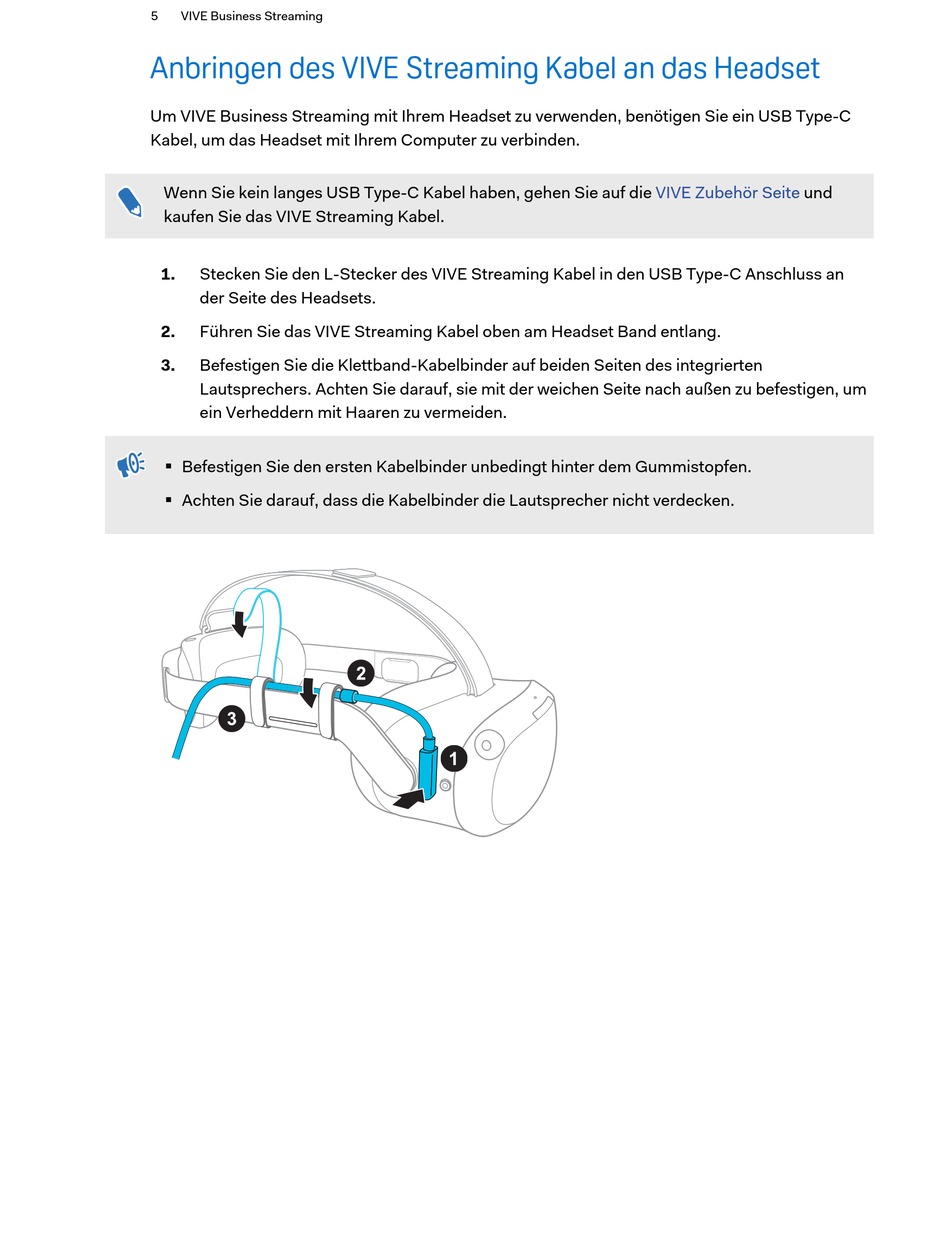 5 VIVE Business Streaming

Anbringen des VIVE Streaming Kabel an das Headset

Um VIVE Business Streaming mit Ihrem Headset zu verwenden, benötigen Sie ein USB Type-C Kabel, um das Headset mit Ihrem Computer zu verbinden.

Wenn Sie kein langes USB Type-C Kabel haben, gehen Sie auf die VIVE Zubehör Seite und kaufen Sie das VIVE Streaming Kabel.

1. Stecken Sie den L-Stecker des VIVE Streaming Kabel in den USB Type-C Anschluss an der Seite des Headsets.

2. Führen Sie das VIVE Streaming Kabel oben am Headset Band entlang.

3. Befestigen Sie die Klettband-Kabelbinder auf beiden Seiten des integrierten Lautsprechers. Achten Sie darauf, sie mit der weichen Seite nach außen zu befestigen, um ein Verheddern mit Haaren zu vermeiden.

▪ Befestigen Sie den ersten Kabelbinder unbedingt hinter dem Gummistopfen.

▪ Achten Sie darauf, dass die Kabelbinder die Lautsprecher nicht verdecken.

2

3

1